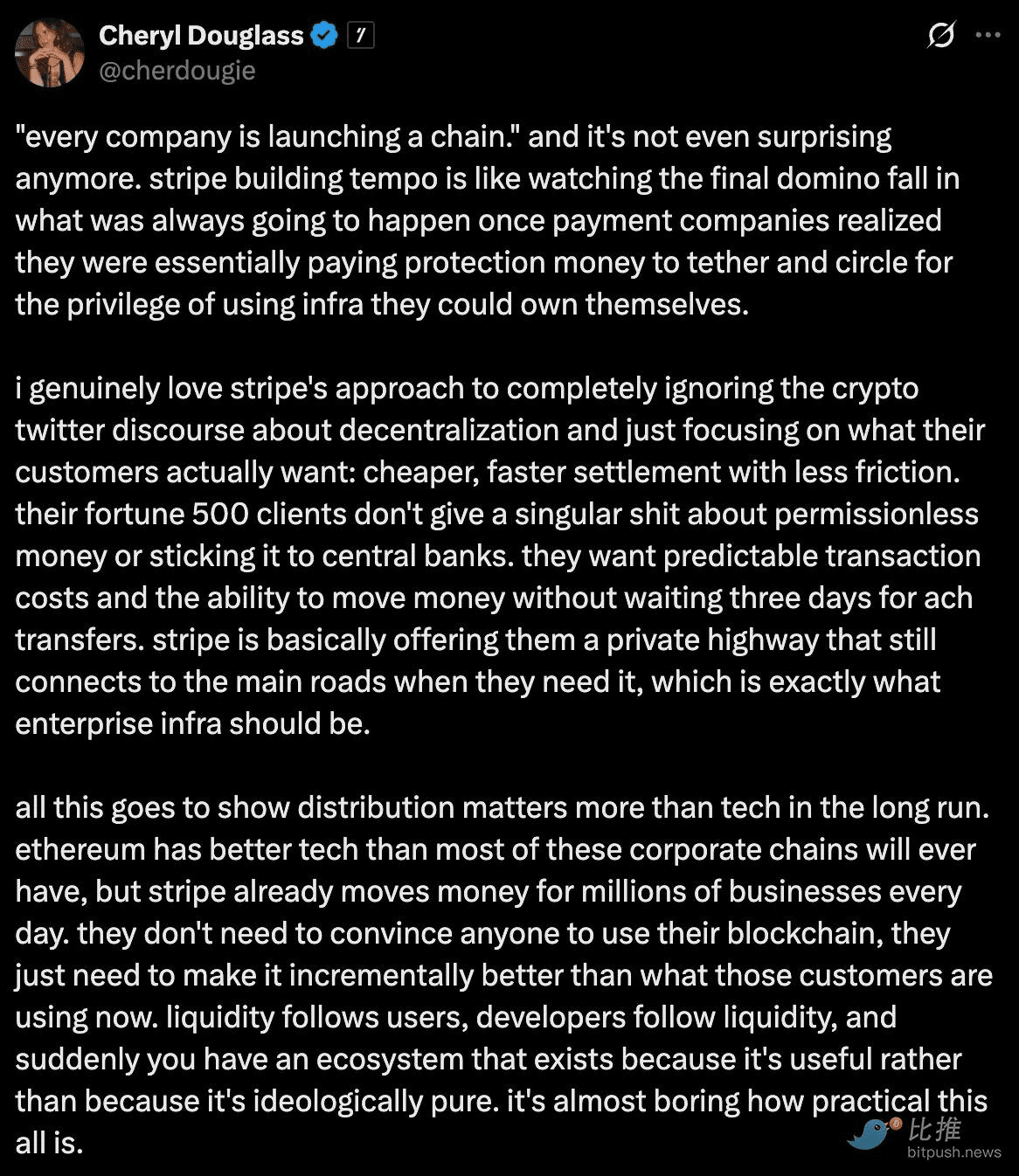 Cheryl Douglass
@cherdougie

"every company is launching a chain." and it's not even surprising anymore. stripe building tempo is like watching the final domino fall in what was always going to happen once payment companies realized they were essentially paying protection money to tether and circle for the privilege of using infra they could own themselves.

i genuinely love stripe's approach to completely ignoring the crypto twitter discourse about decentralization and just focusing on what their customers actually want: cheaper, faster settlement with less friction. their fortune 500 clients don't give a singular shit about permissionless money or sticking it to central banks. they want predictable transaction costs and the ability to move money without waiting three days for ach transfers. stripe is basically offering them a private highway that still connects to the main roads when they need it, which is exactly what enterprise infra should be.

all this goes to show distribution matters more than tech in the long run. ethereum has better tech than most of these corporate chains will ever have, but stripe already moves money for millions of businesses every day. they don't need to convince anyone to use their blockchain, they just need to make it incrementally better than what those customers are using now. liquidity follows users, developers follow liquidity, and suddenly you have an ecosystem that exists because it's useful rather than because it's ideologically pure. it's almost boring how practical this all is.

比推
bitpush.news